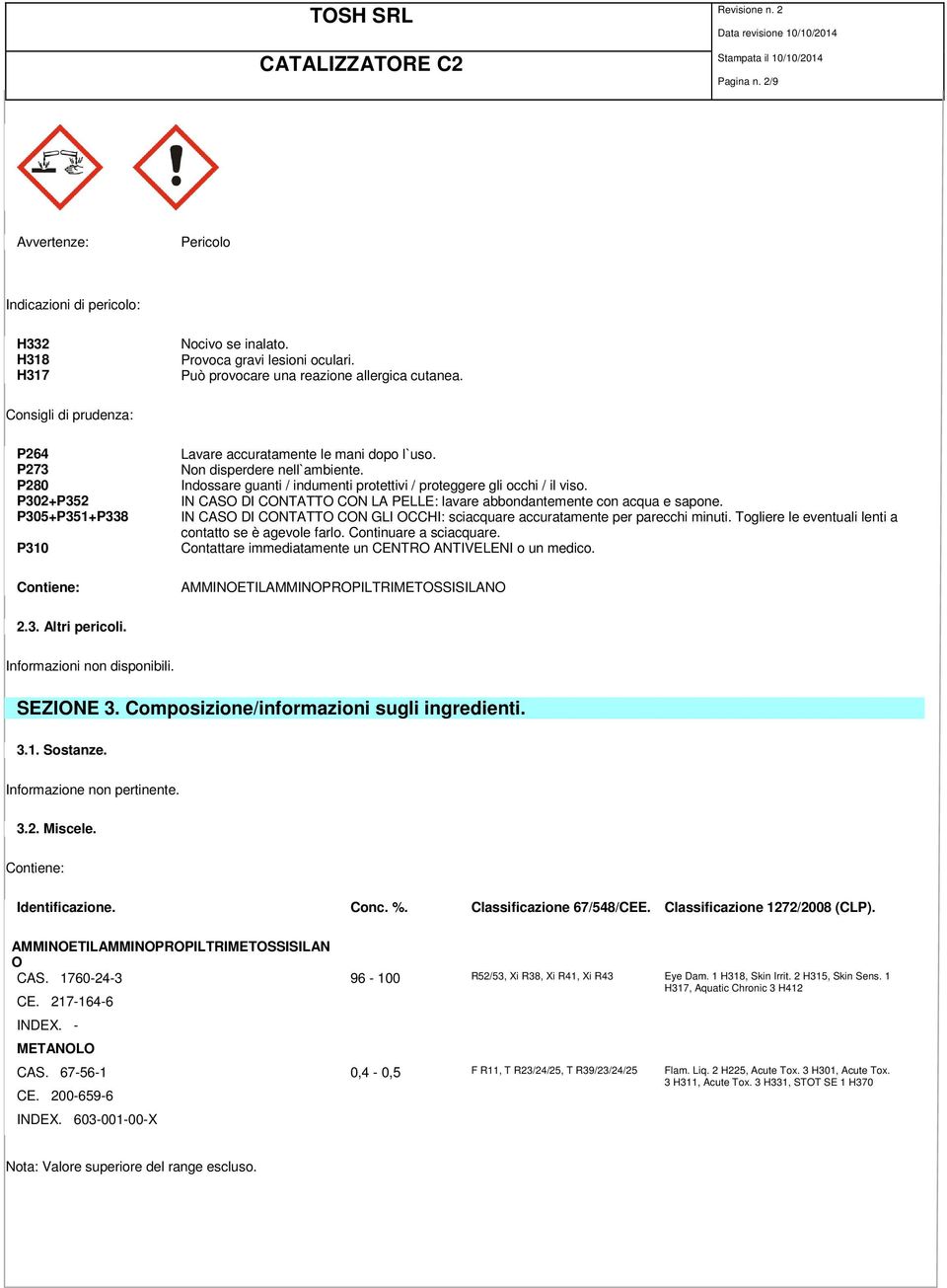 TOSH SRL

CATALIZZATORE C2

Revisione n. 2
Data revisione 10/10/2014
Stampata il 10/10/2014
Pagina n. 2/9

Avvertenze: Pericolo

Indicazioni di pericolo:

H332 Nocivo se inalato.
H318 Provoca gravi lesioni oculari.
H317 Può provocare una reazione allergica cutanea.

Consigli di prudenza:

P264 Lavare accuratamente le mani dopo l`uso.
P273 Non disperdere nell`ambiente.
P280 Indossare guanti / indumenti protettivi / proteggere gli occhi / il viso.
P302+P352 IN CASO DI CONTATTO CON LA PELLE: lavare abbondantemente con acqua e sapone.
P305+P351+P338 IN CASO DI CONTATTO CON GLI OCCHI: sciacquare accuratamente per parecchi minuti. Togliere le eventuali lenti a contatto se è agevole farlo. Continuare a sciacquare.
P310 Contattare immediatamente un CENTRO ANTIVELENI o un medico.

Contiene: AMMINOETILAMMINOPROPILTRIMETOSSISILANO

2.3. Altri pericoli.

Informazioni non disponibili.

SEZIONE 3. Composizione/informazioni sugli ingredienti.

3.1. Sostanze.

Informazione non pertinente.

3.2. Miscele.

Contiene:

| Identificazione. | Conc. %. | Classificazione 67/548/CEE. | Classificazione 1272/2008 (CLP). |
|---|---|---|---|
| AMMINOETILAMMINOPROPILTRIMETOSSISILANO | | | |
| CAS. 1760-24-3 | 96 - 100 | R52/53, Xi R38, Xi R41, Xi R43 | Eye Dam. 1 H318, Skin Irrit. 2 H315, Skin Sens. 1 H317, Aquatic Chronic 3 H412 |
| CE. 217-164-6 | | | |
| INDEX. - | | | |
| METANOLO | | | |
| CAS. 67-56-1 | 0,4 - 0,5 | F R11, T R23/24/25, T R39/23/24/25 | Flam. Liq. 2 H225, Acute Tox. 3 H301, Acute Tox. 3 H311, Acute Tox. 3 H331, STOT SE 1 H370 |
| CE. 200-659-6 | | | |
| INDEX. 603-001-00-X | | | |

Nota: Valore superiore del range escluso.